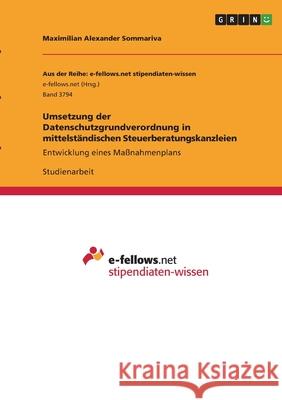 GRIN

Maximilian Alexander Sommariva

Aus der Reihe: e-fellows.net stipendiaten-wissen
e-fellows.net (Hrsg.)
Band 3794

Umsetzung der Datenschutzgrundverordnung in mittelständischen Steuerberatungskanzleien

Entwicklung eines Maßnahmenplans

Studienarbeit

e-fellows.net
stipendiaten-wissen

Kraina Książek